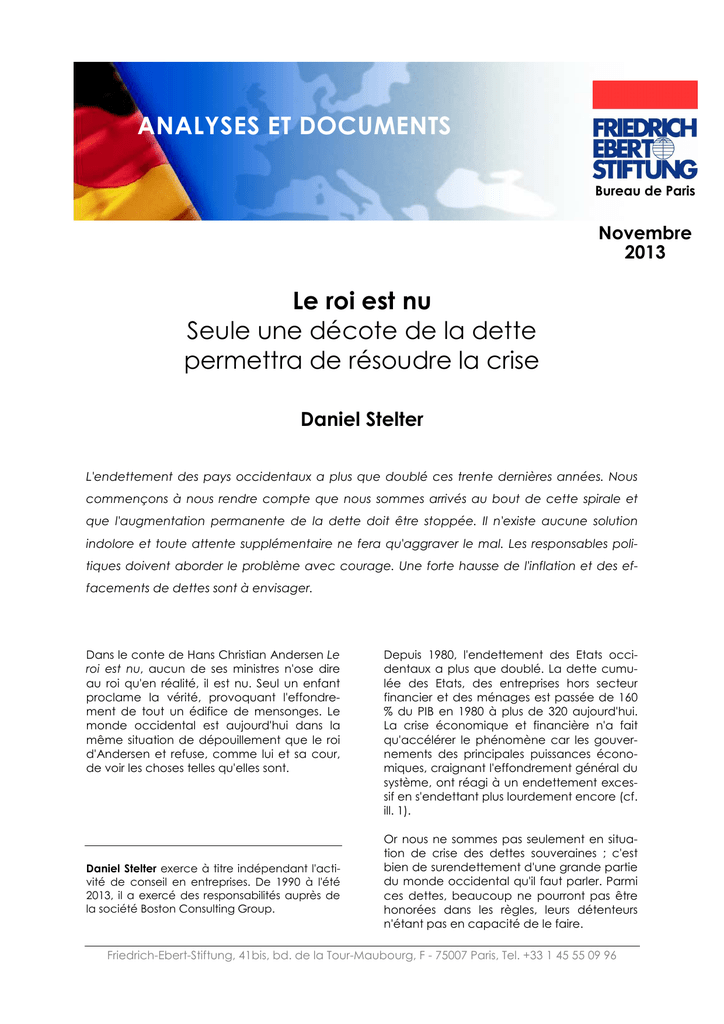 ANALYSES ET DOCUMENTS

FRIEDRICH EBERT STIFTUNG
Bureau de Paris

Novembre 2013

Le roi est nu
Seule une décote de la dette permettra de résoudre la crise

Daniel Stelter

L'endettement des pays occidentaux a plus que doublé ces trente dernières années. Nous commençons à nous rendre compte que nous sommes arrivés au bout de cette spirale et que l'augmentation permanente de la dette doit être stoppée. Il n'existe aucune solution indolore et toute attente supplémentaire ne fera qu'aggraver le mal. Les responsables politiques doivent aborder le problème avec courage. Une forte hausse de l'inflation et des effacements de dettes sont à envisager.

Dans le conte de Hans Christian Andersen Le roi est nu, aucun de ses ministres n'ose dire au roi qu'en réalité, il est nu. Seul un enfant proclame la vérité, provoquant l'effondrement de tout un édifice de mensonges. Le monde occidental est aujourd'hui dans la même situation de dépouillement que le roi d'Andersen et refuse, comme lui et sa cour, de voir les choses telles qu'elles sont.

Daniel Stelter exerce à titre indépendant l'activité de conseil en entreprises. De 1990 à l'été 2013, il a exercé des responsabilités auprès de la société Boston Consulting Group.

Depuis 1980, l'endettement des Etats occidentaux a plus que doublé. La dette cumulée des Etats, des entreprises hors secteur financier et des ménages est passée de 160 % du PIB en 1980 à plus de 320 aujourd'hui. La crise économique et financière n'a fait qu'accélérer le phénomène car les gouvernements des principales puissances économiques, craignant l'effondrement général du système, ont réagi à un endettement excessif en s'endettant plus lourdement encore (cf. ill. 1).

Or nous ne sommes pas seulement en situation de crise des dettes souveraines ; c'est bien de surendettement d'une grande partie du monde occidental qu'il faut parler. Parmi ces dettes, beaucoup ne pourront pas être honorées dans les règles, leurs détenteurs n'étant pas en capacité de le faire.

Friedrich-Ebert-Stiftung, 41bis, bd. de la Tour-Maubourg, F - 75007 Paris, Tel. +33 1 45 55 09 96